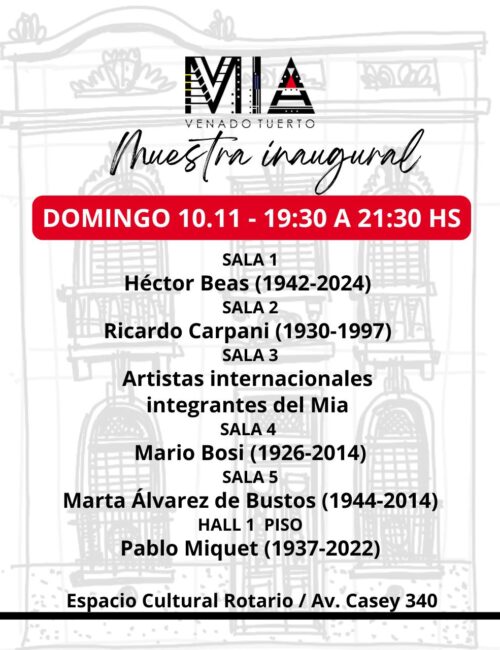 MIA
VENADO TUERTO
Muestra inaugural

DOMINGO 10.11 - 19:30 A 21:30 HS

SALA 1
Héctor Beas (1942-2024)
SALA 2
Ricardo Carpani (1930-1997)
SALA 3
Artistas internacionales integrantes del Mia
SALA 4
Mario Bosi (1926-2014)
SALA 5
Marta Álvarez de Bustos (1944-2014)
HALL 1 PISO
Pablo Miquet (1937-2022)

Espacio Cultural Rotario / Av. Casey 340